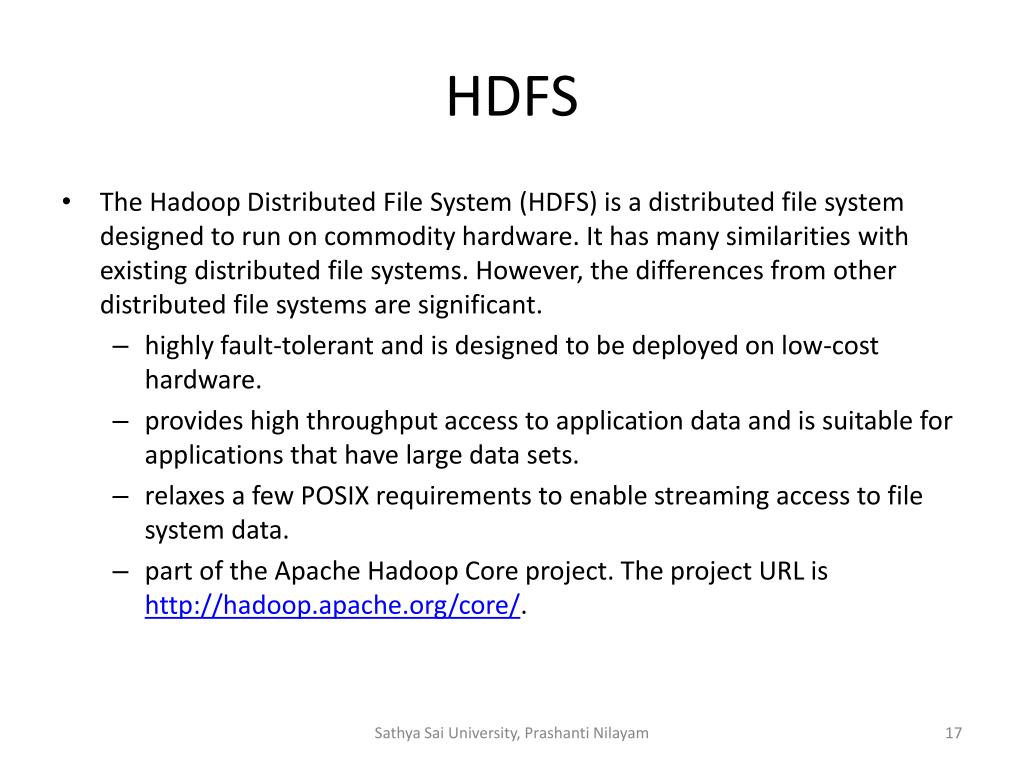 HDFS

• The Hadoop Distributed File System (HDFS) is a distributed file system designed to run on commodity hardware. It has many similarities with existing distributed file systems. However, the differences from other distributed file systems are significant.
– highly fault-tolerant and is designed to be deployed on low-cost hardware.
– provides high throughput access to application data and is suitable for applications that have large data sets.
– relaxes a few POSIX requirements to enable streaming access to file system data.
– part of the Apache Hadoop Core project. The project URL is http://hadoop.apache.org/core/.

Sathya Sai University, Prashanti Nilayam

17